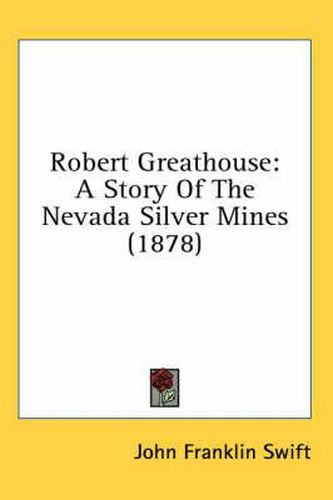 Robert Greathouse: A Story Of The Nevada Silver Mines (1878)

John Franklin Swift